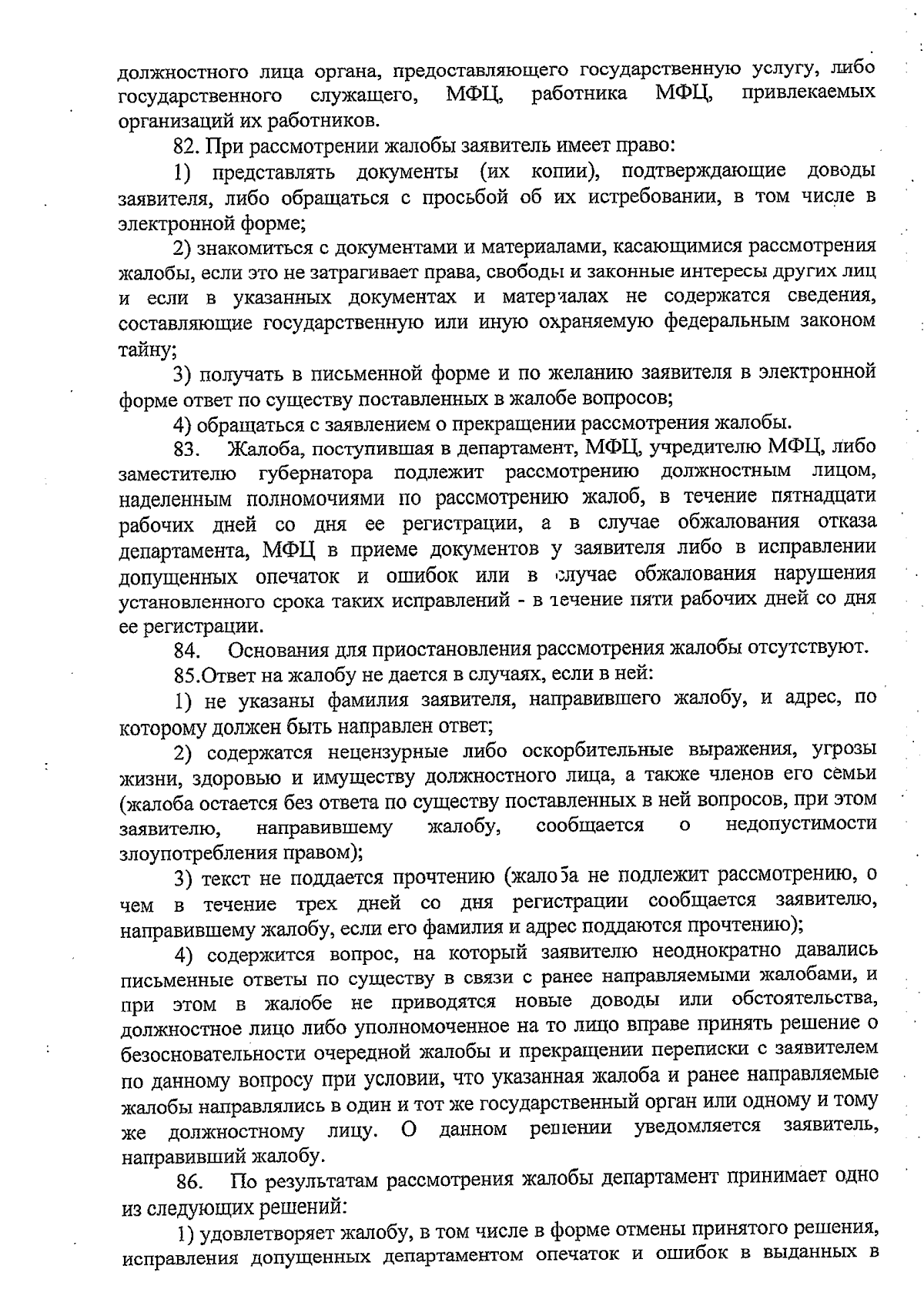 должностного лица органа, предоставляющего государственную услугу, либо государственного служащего, МФЦ, работника МФЦ, привлекаемых организаций их работников.

82. При рассмотрении жалобы заявитель имеет право:

1) представлять документы (их копии), подтверждающие доводы заявителя, либо обращаться с просьбой об их истребовании, в том числе в электронной форме;

2) знакомиться с документами и материалами, касающимися рассмотрения жалобы, если это не затрагивает права, свободы и законные интересы других лиц и если в указанных документах и материалах не содержатся сведения, составляющие государственную или иную охраняемую федеральным законом тайну;

3) получать в письменной форме и по желанию заявителя в электронной форме ответ по существу поставленных в жалобе вопросов;

4) обращаться с заявлением о прекращении рассмотрения жалобы.

83. Жалоба, поступившая в департамент, МФЦ, учредителю МФЦ, либо заместителю губернатора подлежит рассмотрению должностным лицом, наделенным полномочиями по рассмотрению жалоб, в течение пятнадцати рабочих дней со дня ее регистрации, а в случае обжалования отказа департамента, МФЦ в приеме документов у заявителя либо в исправлении допущенных опечаток и ошибок или в случае обжалования нарушения установленного срока таких исправлений - в течение пяти рабочих дней со дня ее регистрации.

84. Основания для приостановления рассмотрения жалобы отсутствуют.

85.Ответ на жалобу не дается в случаях, если в ней:

1) не указаны фамилия заявителя, направившего жалобу, и адрес, по которому должен быть направлен ответ;

2) содержатся нецензурные либо оскорбительные выражения, угрозы жизни, здоровью и имуществу должностного лица, а также членов его семьи (жалоба остается без ответа по существу поставленных в ней вопросов, при этом заявителю, направившему жалобу, сообщается о недопустимости злоупотребления правом);

3) текст не поддается прочтению (жалоба не подлежит рассмотрению, о чем в течение трех дней со дня регистрации сообщается заявителю, направившему жалобу, если его фамилия и адрес поддаются прочтению);

4) содержится вопрос, на который заявителю неоднократно давались письменные ответы по существу в связи с ранее направляемыми жалобами, и при этом в жалобе не приводятся новые доводы или обстоятельства, должностное лицо либо уполномоченное на то лицо вправе принять решение о безосновательности очередной жалобы и прекращении переписки с заявителем по данному вопросу при условии, что указанная жалоба и ранее направляемые жалобы направлялись в один и тот же государственный орган или одному и тому же должностному лицу. О данном решении уведомляется заявитель, направивший жалобу.

86. По результатам рассмотрения жалобы департамент принимает одно из следующих решений:

1) удовлетворяет жалобу, в том числе в форме отмены принятого решения, исправления допущенных департаментом опечаток и ошибок в выданных в